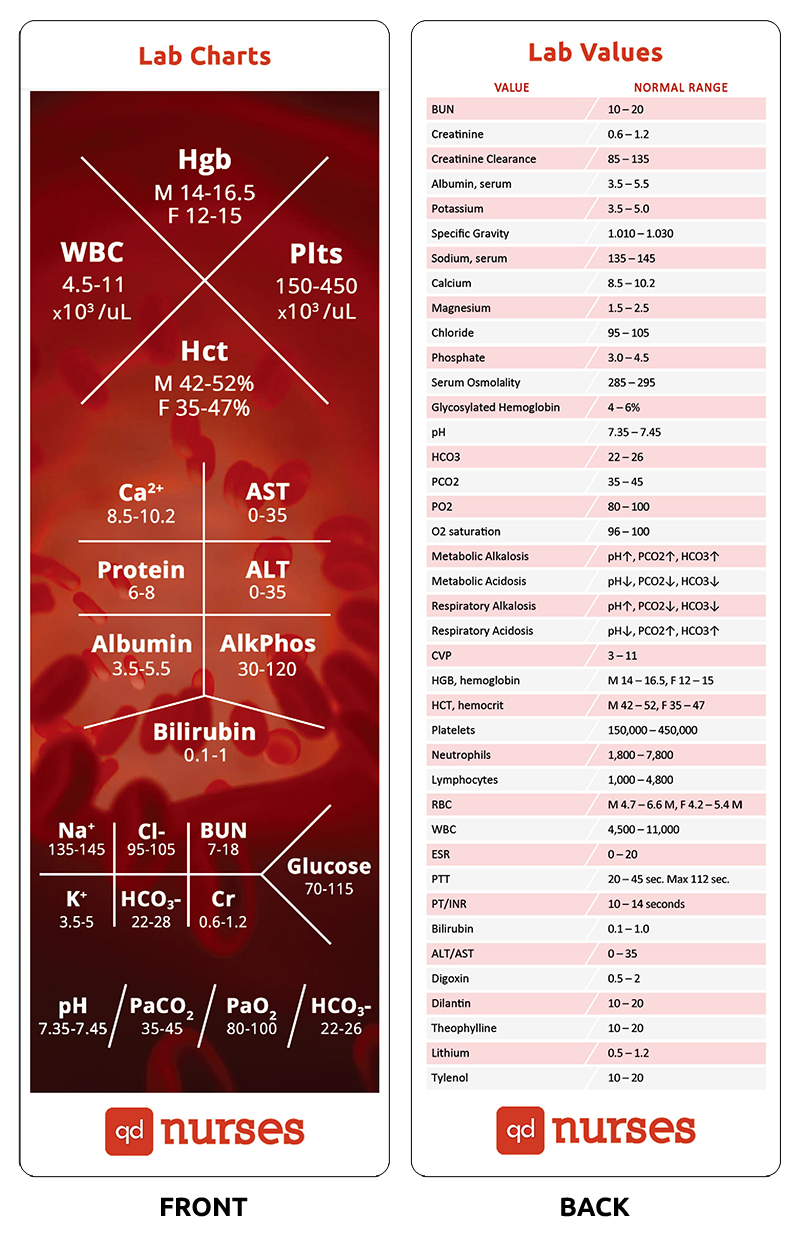 Lab Charts

Hgb
M 14-16.5
F 12-15

WBC
4.5-11
x$10^3$ /uL

Plts
150-450
x$10^3$ /uL

Hct
M 42-52%
F 35-47%

$Ca^{2+}$
8.5-10.2

AST
0-35

Protein
6-8

ALT
0-35

Albumin
3.5-5.5

AlkPhos
30-120

Bilirubin
0.1-1

$Na^+$
135-145

Cl-
95-105

BUN
7-18

Glucose
70-115

$K^+$
3.5-5

$HCO_3$-
22-28

Cr
0.6-1.2

pH
7.35-7.45

$PaCO_2$
35-45

$PaO_2$
80-100

$HCO_3$-
22-26

qd nurses

FRONT

Lab Values

| VALUE | NORMAL RANGE |
|---|---|
| BUN | 10 – 20 |
| Creatinine | 0.6 – 1.2 |
| Creatinine Clearance | 85 – 135 |
| Albumin, serum | 3.5 – 5.5 |
| Potassium | 3.5 – 5.0 |
| Specific Gravity | 1.010 – 1.030 |
| Sodium, serum | 135 – 145 |
| Calcium | 8.5 – 10.2 |
| Magnesium | 1.5 – 2.5 |
| Chloride | 95 – 105 |
| Phosphate | 3.0 – 4.5 |
| Serum Osmolality | 285 – 295 |
| Glycosylated Hemoglobin | 4 – 6% |
| pH | 7.35 – 7.45 |
| HCO3 | 22 – 26 |
| PCO2 | 35 – 45 |
| PO2 | 80 – 100 |
| O2 saturation | 96 – 100 |
| Metabolic Alkalosis | pH↑, PCO2↑, HCO3↑ |
| Metabolic Acidosis | pH↓, PCO2↓, HCO3↓ |
| Respiratory Alkalosis | pH↑, PCO2↓, HCO3↓ |
| Respiratory Acidosis | pH↓, PCO2↑, HCO3↑ |
| CVP | 3 – 11 |
| HGB, hemoglobin | M 14 – 16.5, F 12 – 15 |
| HCT, hemocrit | M 42 – 52, F 35 – 47 |
| Platelets | 150,000 – 450,000 |
| Neutrophils | 1,800 – 7,800 |
| Lymphocytes | 1,000 – 4,800 |
| RBC | M 4.7 – 6.6 M, F 4.2 – 5.4 M |
| WBC | 4,500 – 11,000 |
| ESR | 0 – 20 |
| PTT | 20 – 45 sec. Max 112 sec. |
| PT/INR | 10 – 14 seconds |
| Bilirubin | 0.1 – 1.0 |
| ALT/AST | 0 – 35 |
| Digoxin | 0.5 – 2 |
| Dilantin | 10 – 20 |
| Theophylline | 10 – 20 |
| Lithium | 0.5 – 1.2 |
| Tylenol | 10 – 20 |

qd nurses

BACK